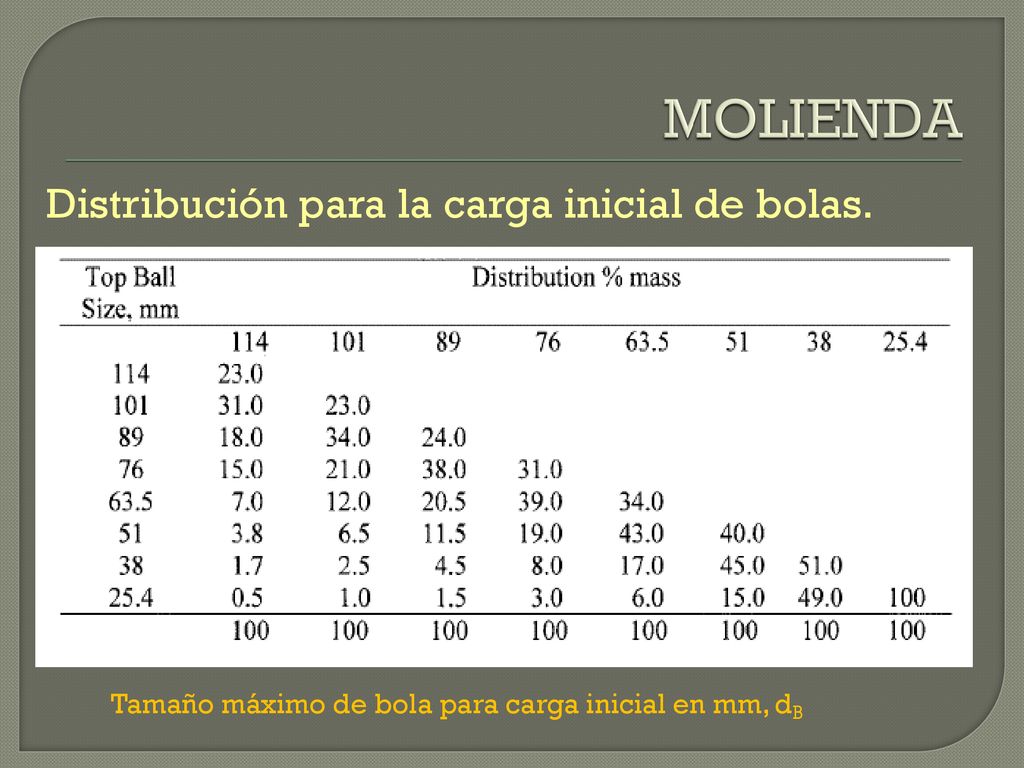 MOLIENDA

Distribución para la carga inicial de bolas.

| Top Ball Size, mm | Distribution % mass | | | | | | | |
|---|---|---|---|---|---|---|---|---|
| | 114 | 101 | 89 | 76 | 63.5 | 51 | 38 | 25.4 |
| 114 | 23.0 | | | | | | | |
| 101 | 31.0 | 23.0 | | | | | | |
| 89 | 18.0 | 34.0 | 24.0 | | | | | |
| 76 | 15.0 | 21.0 | 38.0 | 31.0 | | | | |
| 63.5 | 7.0 | 12.0 | 20.5 | 39.0 | 34.0 | | | |
| 51 | 3.8 | 6.5 | 11.5 | 19.0 | 43.0 | 40.0 | | |
| 38 | 1.7 | 2.5 | 4.5 | 8.0 | 17.0 | 45.0 | 51.0 | |
| 25.4 | 0.5 | 1.0 | 1.5 | 3.0 | 6.0 | 15.0 | 49.0 | 100 |
| | 100 | 100 | 100 | 100 | 100 | 100 | 100 | 100 |

Tamaño máximo de bola para carga inicial en mm, $d_B$